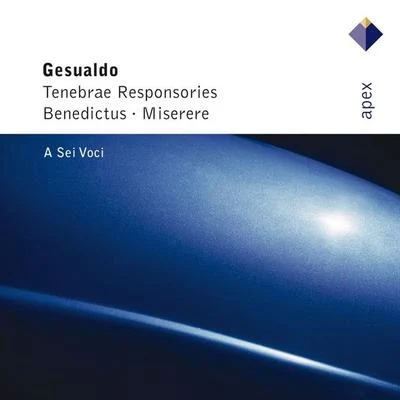 Gesualdo
Tenebrae Responsories
Benedictus · Miserere

apex

A Sei Voci